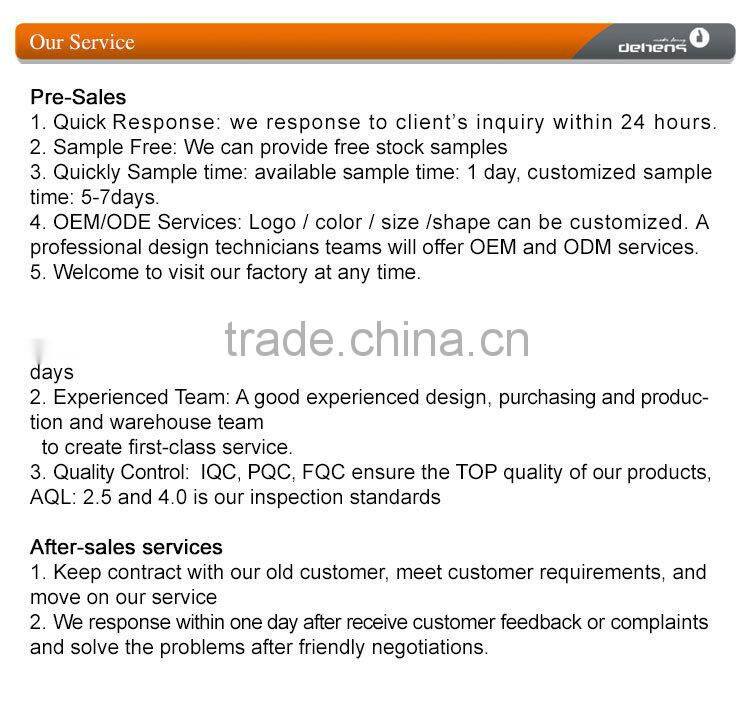 Our Service

dehens

Pre-Sales
1. Quick Response: we response to client's inquiry within 24 hours.
2. Sample Free: We can provide free stock samples
3. Quickly Sample time: available sample time: 1 day, customized sample time: 5-7days.
4. OEM/ODE Services: Logo / color / size /shape can be customized. A professional design technicians teams will offer OEM and ODM services.
5. Welcome to visit our factory at any time.

trade.china.cn

days
2. Experienced Team: A good experienced design, purchasing and production and warehouse team
to create first-class service.
3. Quality Control: IQC, PQC, FQC ensure the TOP quality of our products, AQL: 2.5 and 4.0 is our inspection standards

After-sales services
1. Keep contract with our old customer, meet customer requirements, and move on our service
2. We response within one day after receive customer feedback or complaints and solve the problems after friendly negotiations.